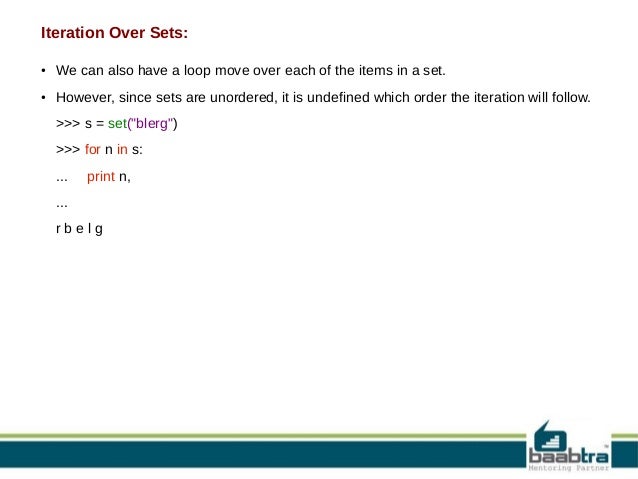 Iteration Over Sets:

• We can also have a loop move over each of the items in a set.

• However, since sets are unordered, it is undefined which order the iteration will follow.

>>> s = set("blerg")

>>> for n in s:

... print n,

...

r b e l g

baabtra™
Mentoring Partner